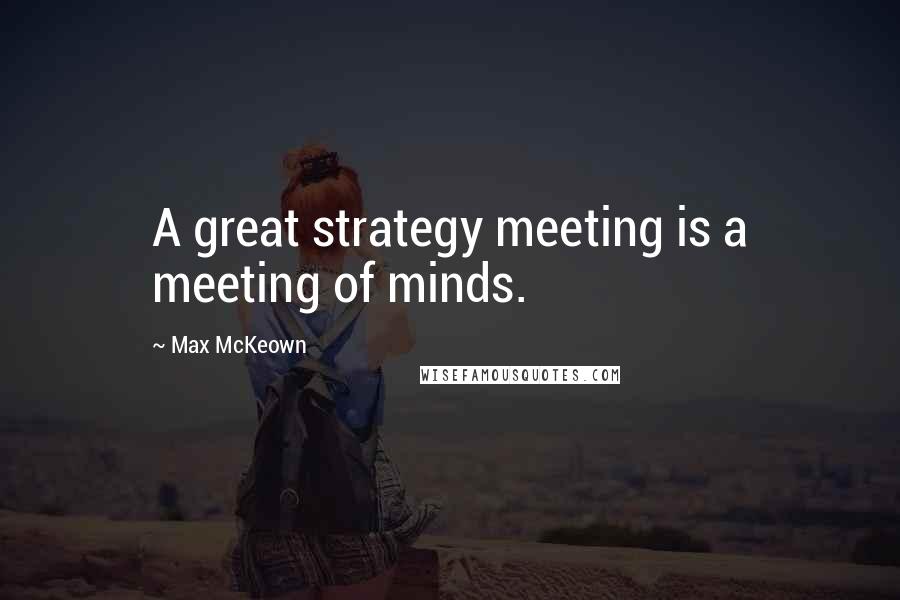 A great strategy meeting is a meeting of minds.

~ Max McKeown

WISEFAMOUSQUOTES.COM